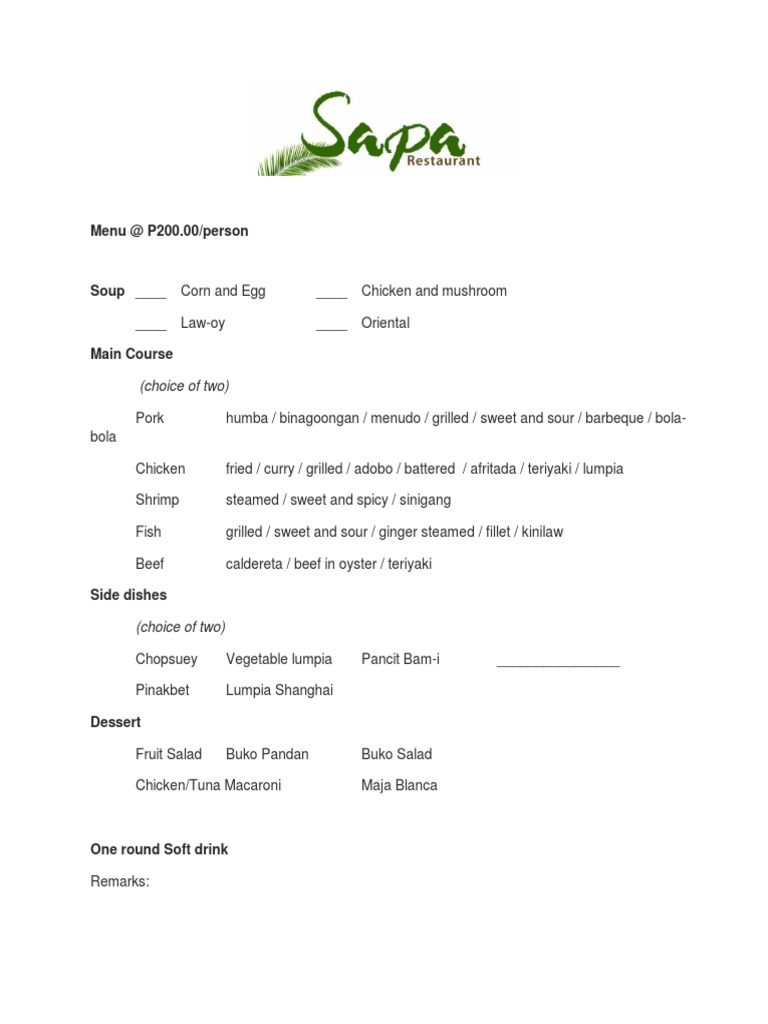 Sapa Restaurant

Menu @ P200.00/person

Soup ____ Corn and Egg ____ Chicken and mushroom

____ Law-oy ____ Oriental

Main Course

(choice of two)

Pork humba / binagoongan / menudo / grilled / sweet and sour / barbeque / bola-bola

Chicken fried / curry / grilled / adobo / battered / afritada / teriyaki / lumpia

Shrimp steamed / sweet and spicy / sinigang

Fish grilled / sweet and sour / ginger steamed / fillet / kinilaw

Beef caldereta / beef in oyster / teriyaki

Side dishes

(choice of two)

Chopsuey Vegetable lumpia Pancit Bam-i ________________

Pinakbet Lumpia Shanghai

Dessert

Fruit Salad Buko Pandan Buko Salad

Chicken/Tuna Macaroni Maja Blanca

One round Soft drink

Remarks: